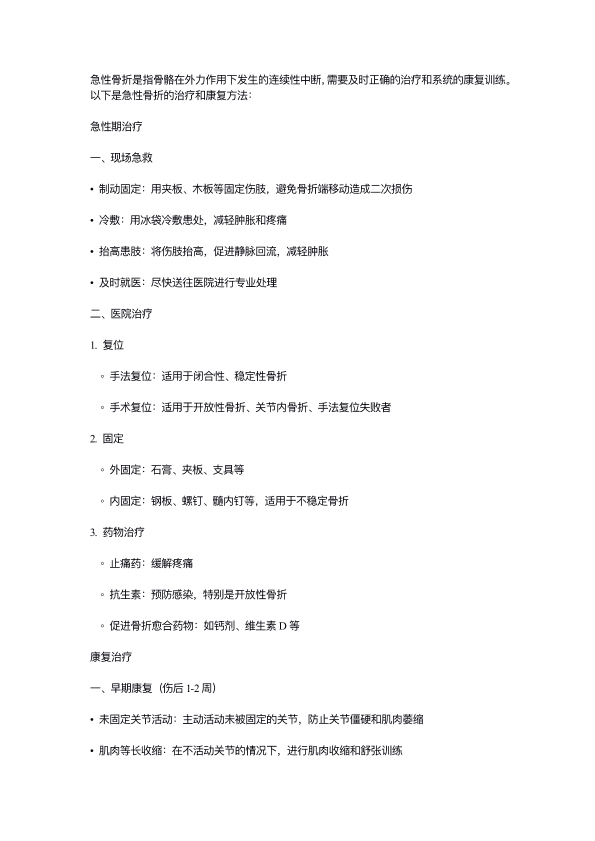 急性骨折是指骨骼在外力作用下发生的连续性中断，需要及时正确的治疗和系统的康复训练。以下是急性骨折的治疗和康复方法：

急性期治疗

一、现场急救

• 制动固定：用夹板、木板等固定伤肢，避免骨折端移动造成二次损伤

• 冷敷：用冰袋冷敷患处，减轻肿胀和疼痛

• 抬高患肢：将伤肢抬高，促进静脉回流，减轻肿胀

• 及时就医：尽快送往医院进行专业处理

二、医院治疗

1. 复位

◦ 手法复位：适用于闭合性、稳定性骨折

◦ 手术复位：适用于开放性骨折、关节内骨折、手法复位失败者

2. 固定

◦ 外固定：石膏、夹板、支具等

◦ 内固定：钢板、螺钉、髓内钉等，适用于不稳定骨折

3. 药物治疗

◦ 止痛药：缓解疼痛

◦ 抗生素：预防感染，特别是开放性骨折

◦ 促进骨折愈合药物：如钙剂、维生素 D 等

康复治疗

一、早期康复（伤后 1-2 周）

• 未固定关节活动：主动活动未被固定的关节，防止关节僵硬和肌肉萎缩

• 肌肉等长收缩：在不活动关节的情况下，进行肌肉收缩和舒张训练